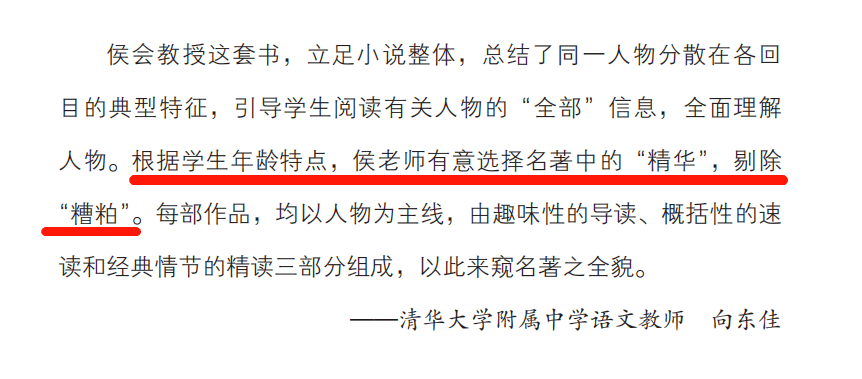 侯会教授这套书，立足小说整体，总结了同一人物分散在各回目的典型特征，引导学生阅读有关人物的“全部”信息，全面理解人物。根据学生年龄特点，侯老师有意选择名著中的“精华”，剔除“糟粕”。每部作品，均以人物为主线，由趣味性的导读、概括性的速读和经典情节的精读三部分组成，以此来窥名著之全貌。

——清华大学附属中学语文教师　向东佳